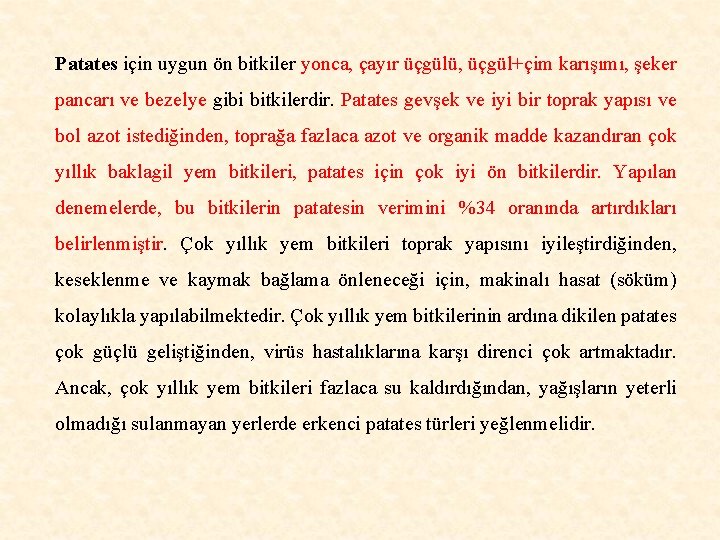 Patates için uygun ön bitkiler yonca, çayır üçgülü, üçgül+çim karışımı, şeker pancarı ve bezelye gibi bitkilerdir. Patates gevşek ve iyi bir toprak yapısı ve bol azot istediğinden, toprağa fazlaca azot ve organik madde kazandıran çok yıllık baklagil yem bitkileri, patates için çok iyi ön bitkilerdir. Yapılan denemelerde, bu bitkilerin patatesin verimini %34 oranında artırdıkları belirlenmiştir. Çok yıllık yem bitkileri toprak yapısını iyileştirdiğinden, keseklenme ve kaymak bağlama önleneceği için, makinalı hasat (söküm) kolaylıkla yapılabilmektedir. Çok yıllık yem bitkilerinin ardına dikilen patates çok güçlü geliştiğinden, virüs hastalıklarına karşı direnci çok artmaktadır. Ancak, çok yıllık yem bitkileri fazlaca su kaldırdığından, yağışların yeterli olmadığı sulanmayan yerlerde erkenci patates türleri yeğlenmelidir.